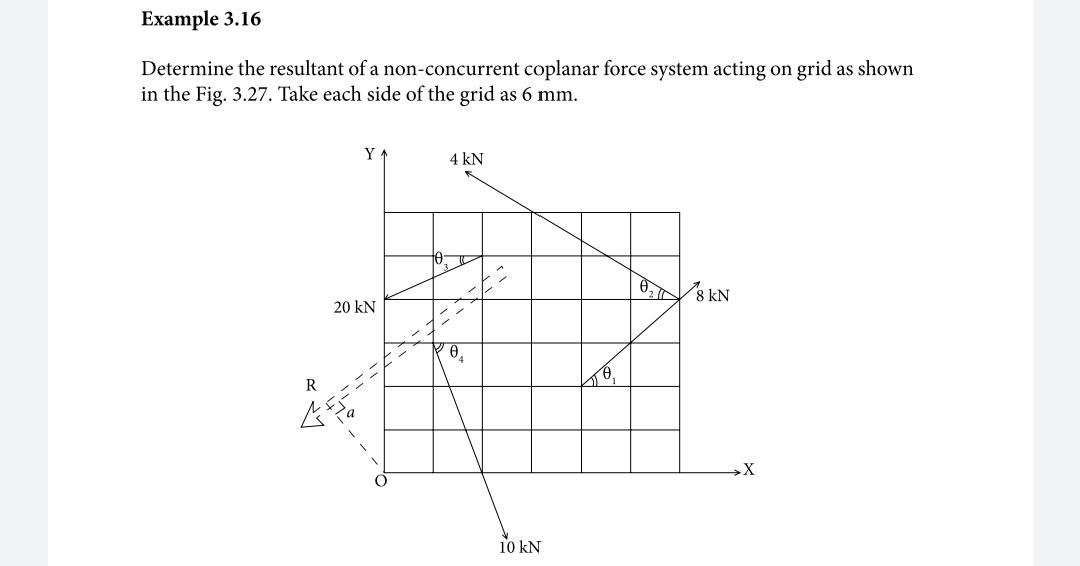 Example 3.16

Determine the resultant of a non-concurrent coplanar force system acting on grid as shown in the Fig. 3.27. Take each side of the grid as 6 mm.

Y
4 kN
$\theta_3$
$\theta_2$
8 kN
20 kN
$\theta_4$
$\theta_1$
R
a
O
X
10 kN